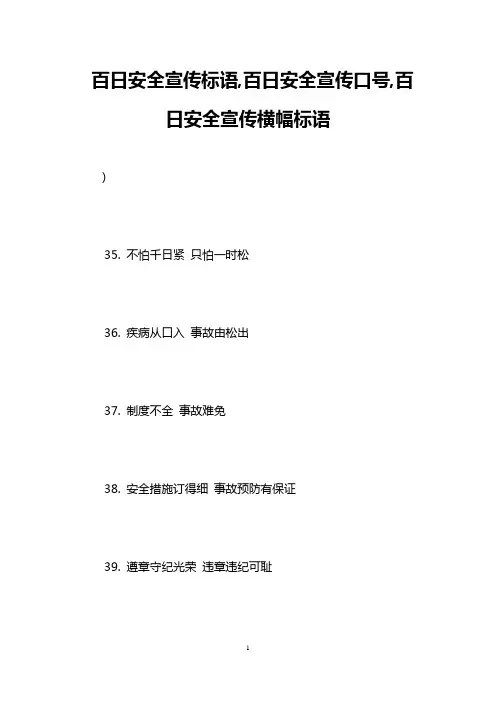 百日安全宣传标语,百日安全宣传口号,百日安全宣传横幅标语

)

35. 不怕千日紧 只怕一时松

36. 疾病从口入 事故由松出

37. 制度不全 事故难免

38. 安全措施订得细 事故预防有保证

39. 遵章守纪光荣 违章违纪可耻

1